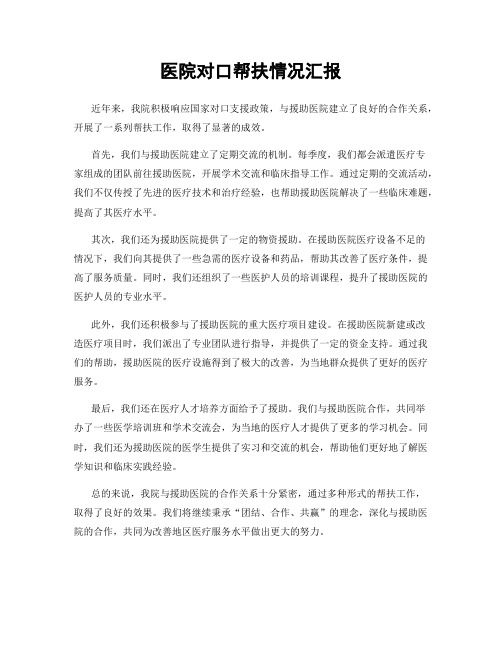 医院对口帮扶情况汇报

近年来，我院积极响应国家对口支援政策，与援助医院建立了良好的合作关系，开展了一系列帮扶工作，取得了显著的成效。

首先，我们与援助医院建立了定期交流的机制。每季度，我们都会派遣医疗专家组成的团队前往援助医院，开展学术交流和临床指导工作。通过定期的交流活动，我们不仅传授了先进的医疗技术和治疗经验，也帮助援助医院解决了一些临床难题，提高了其医疗水平。

其次，我们还为援助医院提供了一定的物资援助。在援助医院医疗设备不足的情况下，我们向其提供了一些急需的医疗设备和药品，帮助其改善了医疗条件，提高了服务质量。同时，我们还组织了一些医护人员的培训课程，提升了援助医院的医护人员的专业水平。

此外，我们还积极参与了援助医院的重大医疗项目建设。在援助医院新建或改造医疗项目时，我们派出了专业团队进行指导，并提供了一定的资金支持。通过我们的帮助，援助医院的医疗设施得到了极大的改善，为当地群众提供了更好的医疗服务。

最后，我们还在医疗人才培养方面给予了援助。我们与援助医院合作，共同举办了一些医学培训班和学术交流会，为当地的医疗人才提供了更多的学习机会。同时，我们还为援助医院的医学生提供了实习和交流的机会，帮助他们更好地了解医学知识和临床实践经验。

总的来说，我院与援助医院的合作关系十分紧密，通过多种形式的帮扶工作，取得了良好的效果。我们将继续秉承“团结、合作、共赢”的理念，深化与援助医院的合作，共同为改善地区医疗服务水平做出更大的努力。